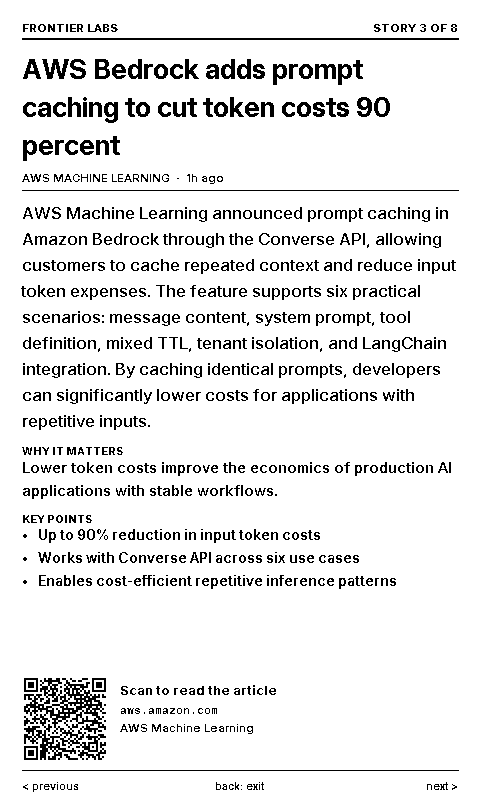 FRONTIER LABS
STORY 3 OF 8

AWS Bedrock adds prompt caching to cut token costs 90 percent

AWS MACHINE LEARNING · 1h ago

AWS Machine Learning announced prompt caching in Amazon Bedrock through the Converse API, allowing customers to cache repeated context and reduce input token expenses. The feature supports six practical scenarios: message content, system prompt, tool definition, mixed TTL, tenant isolation, and LangChain integration. By caching identical prompts, developers can significantly lower costs for applications with repetitive inputs.

WHY IT MATTERS
Lower token costs improve the economics of production AI applications with stable workflows.

KEY POINTS
• Up to 90% reduction in input token costs
• Works with Converse API across six use cases
• Enables cost-efficient repetitive inference patterns

Scan to read the article
aws.amazon.com
AWS Machine Learning

< previous
back: exit
next >